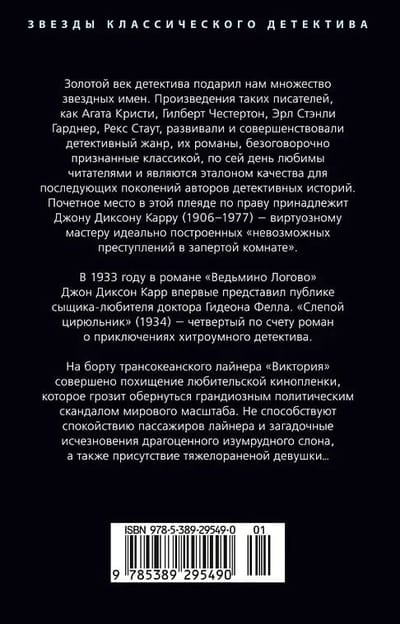 ЗВЕЗДЫ КЛАССИЧЕСКОГО ДЕТЕКТИВА

Золотой век детектива подарил нам множество звездных имен. Произведения таких писателей, как Агата Кристи, Гилберт Честертон, Эрл Стэнли Гарднер, Рекс Стаут, развивали и совершенствовали детективный жанр, их романы, безоговорочно признанные классикой, по сей день любимы читателями и являются эталоном качества для последующих поколений авторов детективных историй. Почетное место в этой плеяде по праву принадлежит Джону Диксону Карру (1906–1977) — виртуозному мастеру идеально построенных «невозможных преступлений в запертой комнате».

В 1933 году в романе «Ведьмино Логово» Джон Диксон Карр впервые представил публике сыщика-любителя доктора Гидеона Фелла. «Слепой цирюльник» (1934) — четвертый по счету роман о приключениях хитроумного детектива.

На борту трансокеанского лайнера «Виктория» совершено похищение любительской кинопленки, которое грозит обернуться грандиозным политическим скандалом мирового масштаба. Не способствуют спокойствию пассажиров лайнера и загадочные исчезновения драгоценного изумрудного слона, а также присутствие тяжелораненой девушки...

ISBN 978-5-389-29549-0 01

9 785389 295490